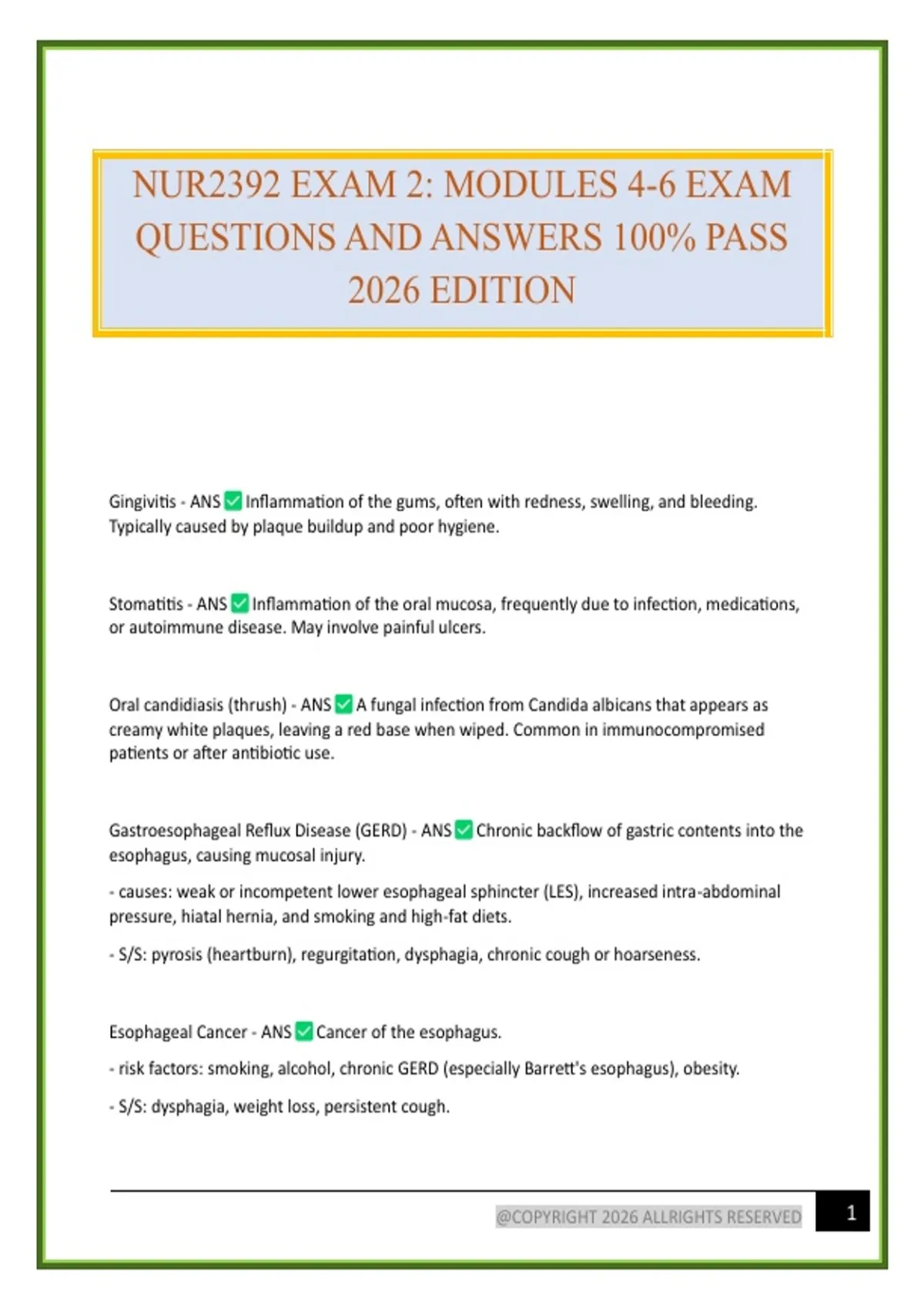 NUR2392 EXAM 2: MODULES 4-6 EXAM QUESTIONS AND ANSWERS 100% PASS 2026 EDITION

Gingivitis - ANS ✅ Inflammation of the gums, often with redness, swelling, and bleeding. Typically caused by plaque buildup and poor hygiene.

Stomatitis - ANS ✅ Inflammation of the oral mucosa, frequently due to infection, medications, or autoimmune disease. May involve painful ulcers.

Oral candidiasis (thrush) - ANS ✅ A fungal infection from Candida albicans that appears as creamy white plaques, leaving a red base when wiped. Common in immunocompromised patients or after antibiotic use.

Gastroesophageal Reflux Disease (GERD) - ANS ✅ Chronic backflow of gastric contents into the esophagus, causing mucosal injury.

- causes: weak or incompetent lower esophageal sphincter (LES), increased intra-abdominal pressure, hiatal hernia, and smoking and high-fat diets.

- S/S: pyrosis (heartburn), regurgitation, dysphagia, chronic cough or hoarseness.

Esophageal Cancer - ANS ✅ Cancer of the esophagus.

- risk factors: smoking, alcohol, chronic GERD (especially Barrett's esophagus), obesity.

- S/S: dysphagia, weight loss, persistent cough.

@COPYRIGHT 2026 ALLRIGHTS RESERVED

1